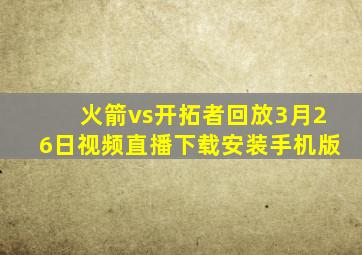 火箭vs开拓者回放3月26日视频直播下载安装手机版